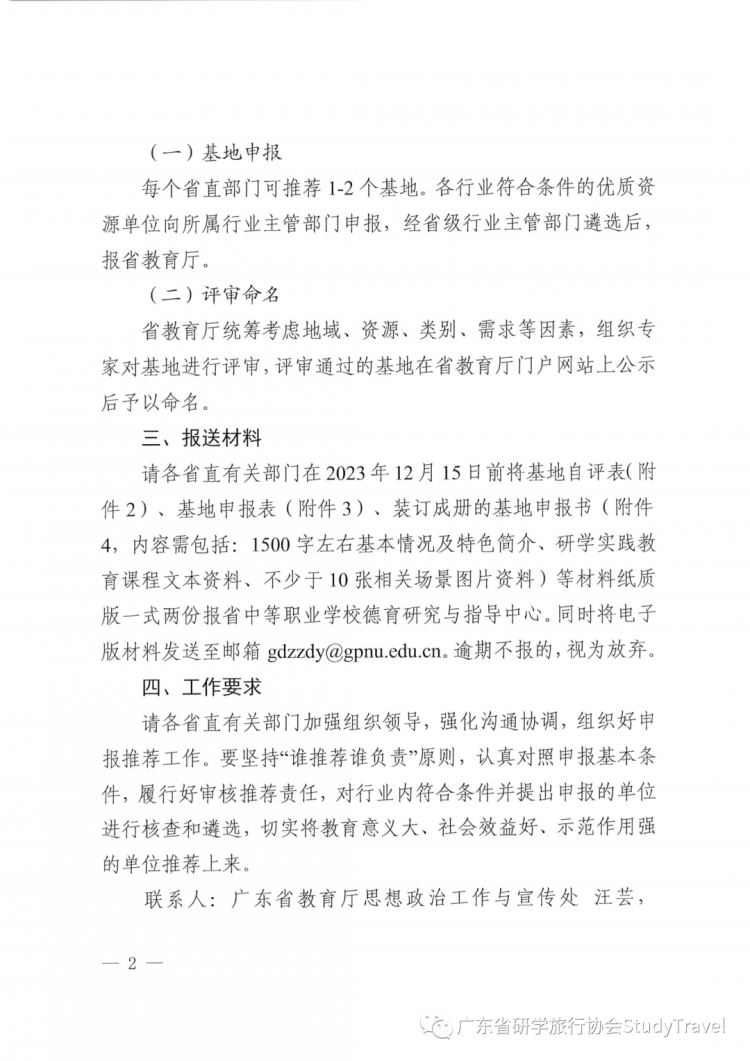 （一）基地申报

每个省直部门可推荐 1-2 个基地。各行业符合条件的优质资源单位向所属行业主管部门申报，经省级行业主管部门遴选后，报省教育厅。

（二）评审命名

省教育厅统筹考虑地域、资源、类别、需求等因素，组织专家对基地进行评审，评审通过的基地在省教育厅门户网站上公示后予以命名。

三、报送材料

请各省直有关部门在 2023 年 12 月 15 日前将基地自评表（附件 2）、基地申报表（附件 3）、装订成册的基地申报书（附件 4，内容需包括：1500 字左右基本情况及特色简介、研学实践教育课程文本资料、不少于 10 张相关场景图片资料）等材料纸质版一式两份报省中等职业学校德育研究与指导中心。同时将电子版材料发送至邮箱 gdzzdy@gpnu.edu.cn。逾期不报的，视为放弃。

四、工作要求

请各省直有关部门加强组织领导，强化沟通协调，组织好申报推荐工作。要坚持“谁推荐谁负责”原则，认真对照申报基本条件，履行好审核推荐责任，对行业内符合条件并提出申报的单位进行核查和遴选，切实将教育意义大、社会效益好、示范作用强的单位推荐上来。

联系人：广东省教育厅思想政治工作与宣传处 汪芸，

— 2 —

广东省研学旅行协会StudyTravel